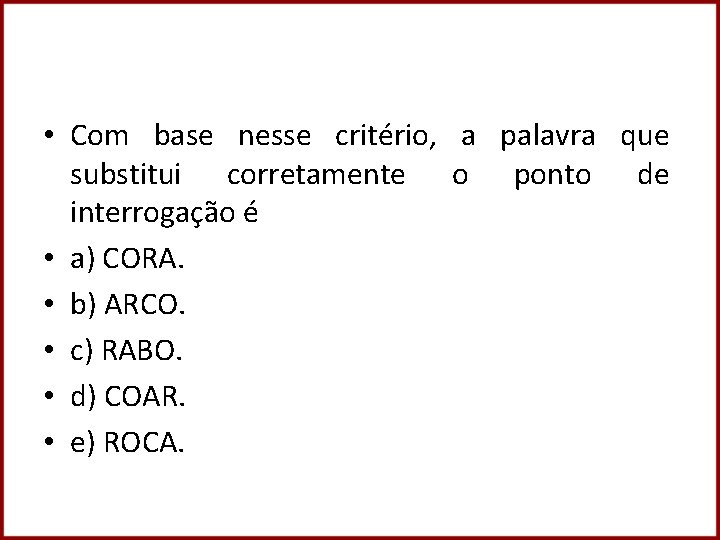 • Com base nesse critério, a palavra que substitui corretamente o ponto de interrogação é

• a) CORA.

• b) ARCO.

• c) RABO.

• d) COAR.

• e) ROCA.